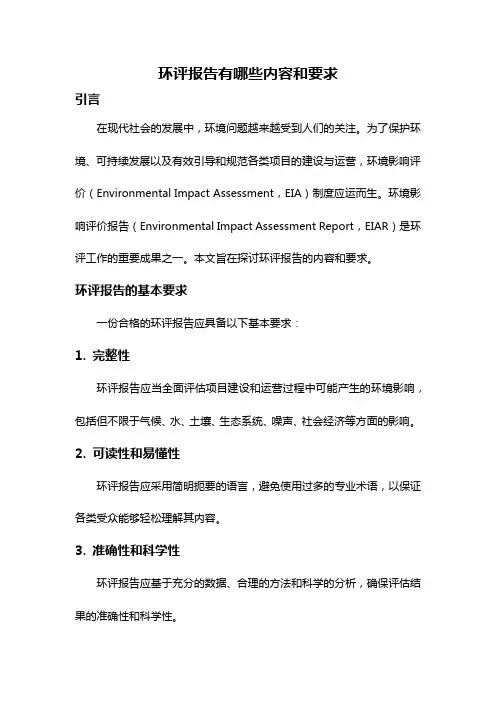 环评报告有哪些内容和要求

引言

在现代社会的发展中，环境问题越来越受到人们的关注。为了保护环境、可持续发展以及有效引导和规范各类项目的建设与运营，环境影响评价（Environmental Impact Assessment，EIA）制度应运而生。环境影响评价报告（Environmental Impact Assessment Report，EIAR）是环评工作的重要成果之一。本文旨在探讨环评报告的内容和要求。

环评报告的基本要求

一份合格的环评报告应具备以下基本要求：

1. 完整性

环评报告应当全面评估项目建设和运营过程中可能产生的环境影响，包括但不限于气候、水、土壤、生态系统、噪声、社会经济等方面的影响。

2. 可读性和易懂性

环评报告应采用简明扼要的语言，避免使用过多的专业术语，以保证各类受众能够轻松理解其内容。

3. 准确性和科学性

环评报告应基于充分的数据、合理的方法和科学的分析，确保评估结果的准确性和科学性。